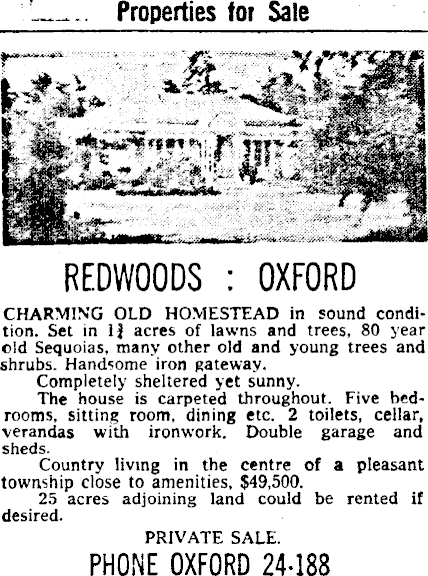 Properties for Sale

REDWOODS : OXFORD

CHARMING OLD HOMESTEAD in sound condition. Set in $1\frac{3}{4}$ acres of lawns and trees, 80 year old Sequoias, many other old and young trees and shrubs. Handsome iron gateway.

Completely sheltered yet sunny.

The house is carpeted throughout. Five bedrooms, sitting room, dining etc. 2 toilets, cellar, verandas with ironwork. Double garage and sheds.

Country living in the centre of a pleasant township close to amenities, $49,500.

25 acres adjoining land could be rented if desired.

PRIVATE SALE.

PHONE OXFORD 24-188